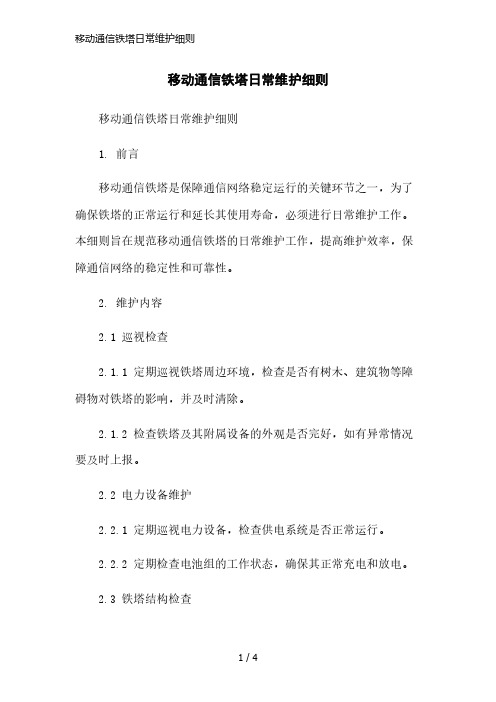 移动通信铁塔日常维护细则

移动通信铁塔日常维护细则

移动通信铁塔日常维护细则

1. 前言

移动通信铁塔是保障通信网络稳定运行的关键环节之一，为了确保铁塔的正常运行和延长其使用寿命，必须进行日常维护工作。本细则旨在规范移动通信铁塔的日常维护工作，提高维护效率，保障通信网络的稳定性和可靠性。

2. 维护内容

2.1 巡视检查

2.1.1 定期巡视铁塔周边环境，检查是否有树木、建筑物等障碍物对铁塔的影响，并及时清除。

2.1.2 检查铁塔及其附属设备的外观是否完好，如有异常情况要及时上报。

2.2 电力设备维护

2.2.1 定期巡视电力设备，检查供电系统是否正常运行。

2.2.2 定期检查电池组的工作状态，确保其正常充电和放电。

2.3 铁塔结构检查

1 / 4